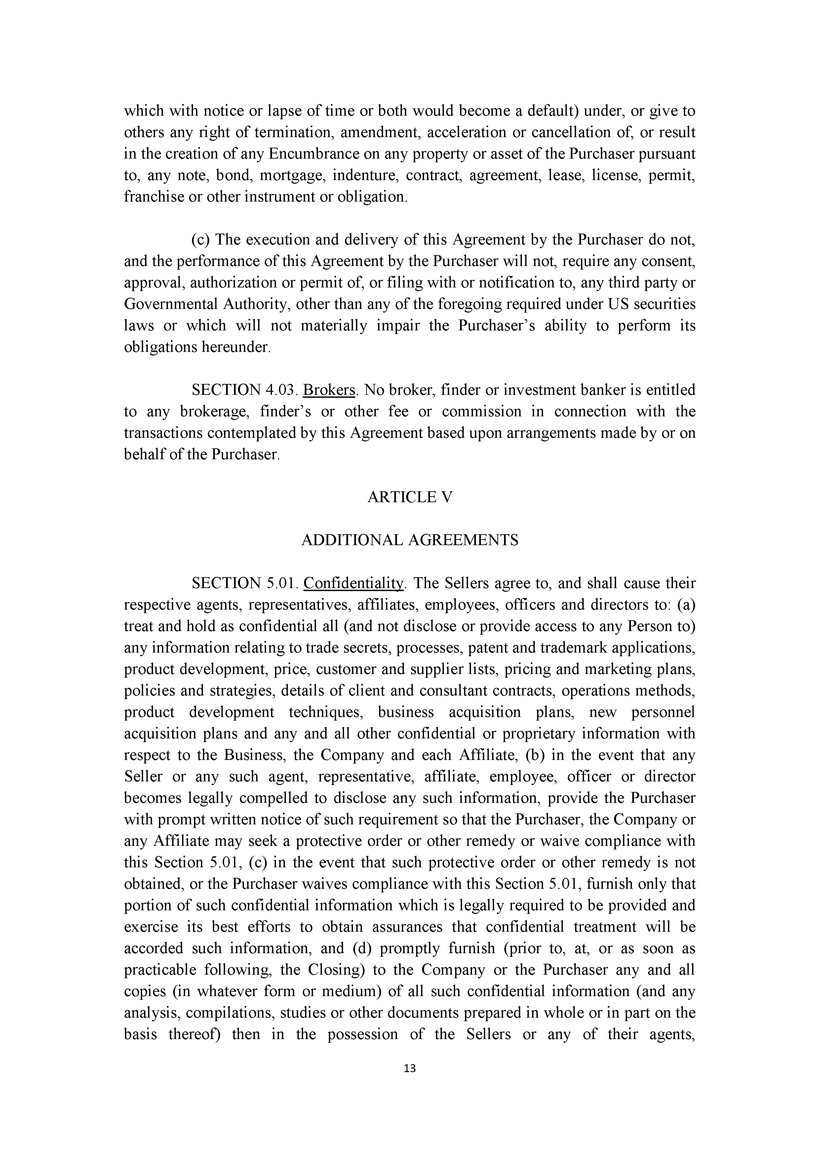 which with notice or lapse of time or both would become a default) under, or give to others any right of termination, amendment, acceleration or cancellation of, or result in the creation of any Encumbrance on any property or asset of the Purchaser pursuant to, any note, bond, mortgage, indenture, contract, agreement, lease, license, permit, franchise or other instrument or obligation.

(c) The execution and delivery of this Agreement by the Purchaser do not, and the performance of this Agreement by the Purchaser will not, require any consent, approval, authorization or permit of, or filing with or notification to, any third party or Governmental Authority, other than any of the foregoing required under US securities laws or which will not materially impair the Purchaser's ability to perform its obligations hereunder.

SECTION 4.03. Brokers. No broker, finder or investment banker is entitled to any brokerage, finder's or other fee or commission in connection with the transactions contemplated by this Agreement based upon arrangements made by or on behalf of the Purchaser.

ARTICLE V

ADDITIONAL AGREEMENTS

SECTION 5.01. Confidentiality. The Sellers agree to, and shall cause their respective agents, representatives, affiliates, employees, officers and directors to: (a) treat and hold as confidential all (and not disclose or provide access to any Person to) any information relating to trade secrets, processes, patent and trademark applications, product development, price, customer and supplier lists, pricing and marketing plans, policies and strategies, details of client and consultant contracts, operations methods, product development techniques, business acquisition plans, new personnel acquisition plans and any and all other confidential or proprietary information with respect to the Business, the Company and each Affiliate, (b) in the event that any Seller or any such agent, representative, affiliate, employee, officer or director becomes legally compelled to disclose any such information, provide the Purchaser with prompt written notice of such requirement so that the Purchaser, the Company or any Affiliate may seek a protective order or other remedy or waive compliance with this Section 5.01, (c) in the event that such protective order or other remedy is not obtained, or the Purchaser waives compliance with this Section 5.01, furnish only that portion of such confidential information which is legally required to be provided and exercise its best efforts to obtain assurances that confidential treatment will be accorded such information, and (d) promptly furnish (prior to, at, or as soon as practicable following, the Closing) to the Company or the Purchaser any and all copies (in whatever form or medium) of all such confidential information (and any analysis, compilations, studies or other documents prepared in whole or in part on the basis thereof) then in the possession of the Sellers or any of their agents,

13